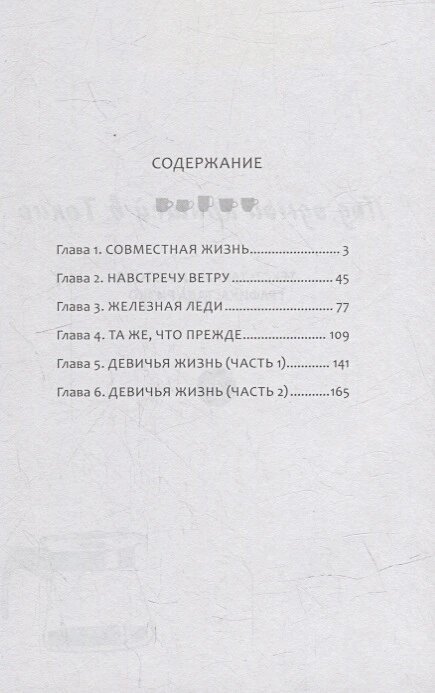 СОДЕРЖАНИЕ

Глава 1. СОВМЕСТНАЯ ЖИЗНЬ 3

Глава 2. НАВСТРЕЧУ ВЕТРУ 45

Глава 3. ЖЕЛЕЗНАЯ ЛЕДИ 77

Глава 4. ТА ЖЕ, ЧТО ПРЕЖДЕ 109

Глава 5. ДЕВИЧЬЯ ЖИЗНЬ (ЧАСТЬ 1) 141

Глава 6. ДЕВИЧЬЯ ЖИЗНЬ (ЧАСТЬ 2) 165